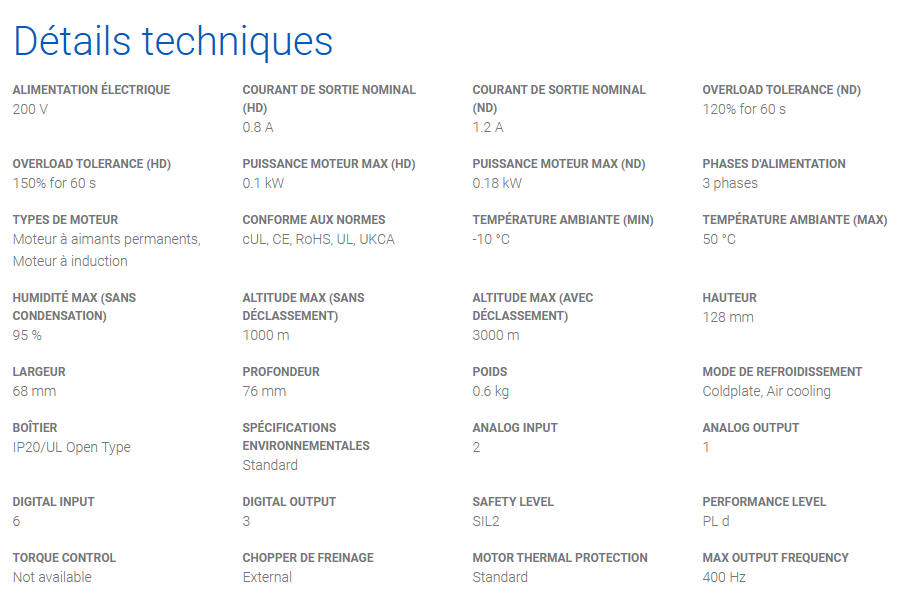 Détails techniques

ALIMENTATION ÉLECTRIQUE
200 V

COURANT DE SORTIE NOMINAL (HD)
0.8 A

COURANT DE SORTIE NOMINAL (ND)
1.2 A

OVERLOAD TOLERANCE (ND)
120% for 60 s

OVERLOAD TOLERANCE (HD)
150% for 60 s

PUISSANCE MOTEUR MAX (HD)
0.1 kW

PUISSANCE MOTEUR MAX (ND)
0.18 kW

PHASES D'ALIMENTATION
3 phases

TYPES DE MOTEUR
Moteur à aimants permanents, Moteur à induction

CONFORME AUX NORMES
cUL, CE, RoHS, UL, UKCA

TEMPÉRATURE AMBIANTE (MIN)
-10 °C

TEMPÉRATURE AMBIANTE (MAX)
50 °C

HUMIDITÉ MAX (SANS CONDENSATION)
95 %

ALTITUDE MAX (SANS DÉCLASSEMENT)
1000 m

ALTITUDE MAX (AVEC DÉCLASSEMENT)
3000 m

HAUTEUR
128 mm

LARGEUR
68 mm

PROFONDEUR
76 mm

POIDS
0.6 kg

MODE DE REFROIDISSEMENT
Coldplate, Air cooling

BOÎTIER
IP20/UL Open Type

SPÉCIFICATIONS ENVIRONNEMENTALES
Standard

ANALOG INPUT
2

ANALOG OUTPUT
1

DIGITAL INPUT
6

DIGITAL OUTPUT
3

SAFETY LEVEL
SIL2

PERFORMANCE LEVEL
PL d

TORQUE CONTROL
Not available

CHOPPER DE FREINAGE
External

MOTOR THERMAL PROTECTION
Standard

MAX OUTPUT FREQUENCY
400 Hz